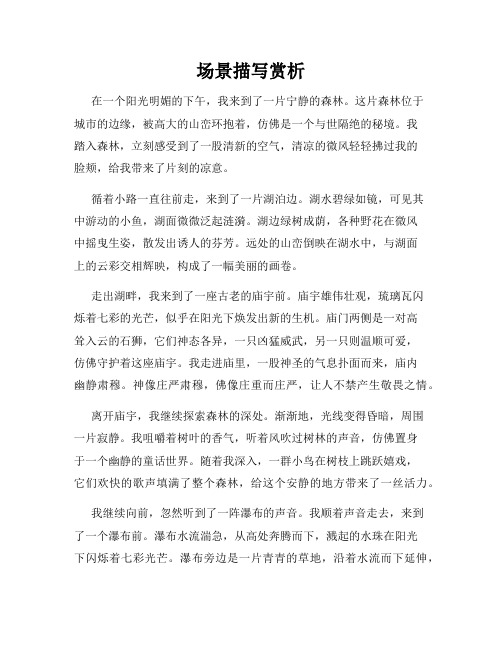 场景描写赏析

在一个阳光明媚的下午，我来到了一片宁静的森林。这片森林位于城市的边缘，被高大的山峦环抱着，仿佛是一个与世隔绝的秘境。我踏入森林，立刻感受到了一股清新的空气，清凉的微风轻轻拂过我的脸颊，给我带来了片刻的凉意。

循着小路一直往前走，来到了一片湖泊边。湖水碧绿如镜，可见其中游动的小鱼，湖面微微泛起涟漪。湖边绿树成荫，各种野花在微风中摇曳生姿，散发出诱人的芬芳。远处的山峦倒映在湖水中，与湖面上的云彩交相辉映，构成了一幅美丽的画卷。

走出湖畔，我来到了一座古老的庙宇前。庙宇雄伟壮观，琉璃瓦闪烁着七彩的光芒，似乎在阳光下焕发出新的生机。庙门两侧是一对高耸入云的石狮，它们神态各异，一只凶猛威武，另一只则温顺可爱，仿佛守护着这座庙宇。我走进庙里，一股神圣的气息扑面而来，庙内幽静肃穆。神像庄严肃穆，佛像庄重而庄严，让人不禁产生敬畏之情。

离开庙宇，我继续探索森林的深处。渐渐地，光线变得昏暗，周围一片寂静。我咀嚼着树叶的香气，听着风吹过树林的声音，仿佛置身于一个幽静的童话世界。随着我深入，一群小鸟在树枝上跳跃嬉戏，它们欢快的歌声填满了整个森林，给这个安静的地方带来了一丝活力。

我继续向前，忽然听到了一阵瀑布的声音。我顺着声音走去，来到了一个瀑布前。瀑布水流湍急，从高处奔腾而下，溅起的水珠在阳光下闪烁着七彩光芒。瀑布旁边是一片青青的草地，沿着水流而下延伸，